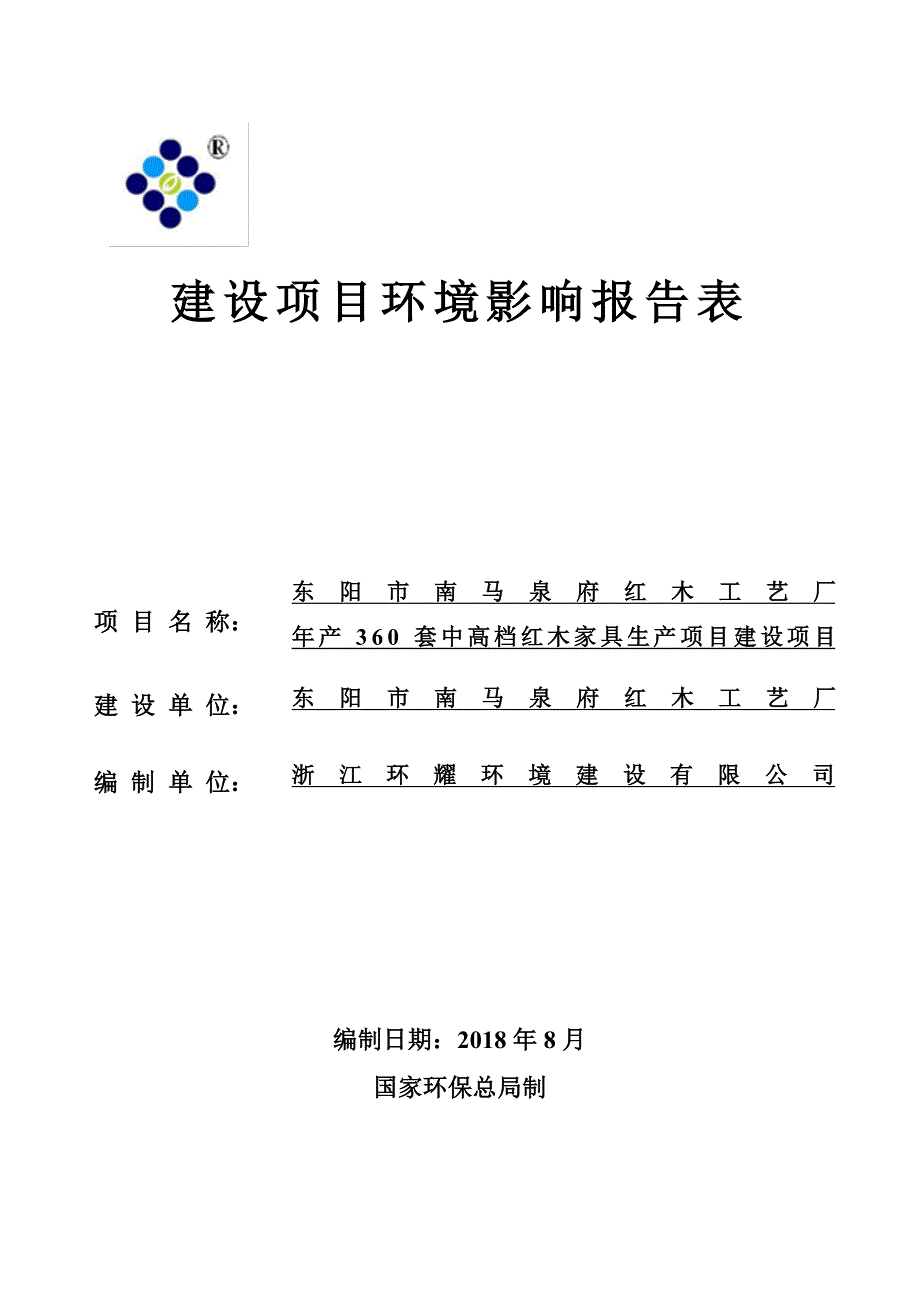 ®

建设项目环境影响报告表

项目名称：东阳市南马泉府红木工艺厂年产 360 套中高档红木家具生产项目建设项目

建设单位：东阳市南马泉府红木工艺厂

编制单位：浙江环耀环境建设有限公司

编制日期：2018 年 8 月

国家环保总局制